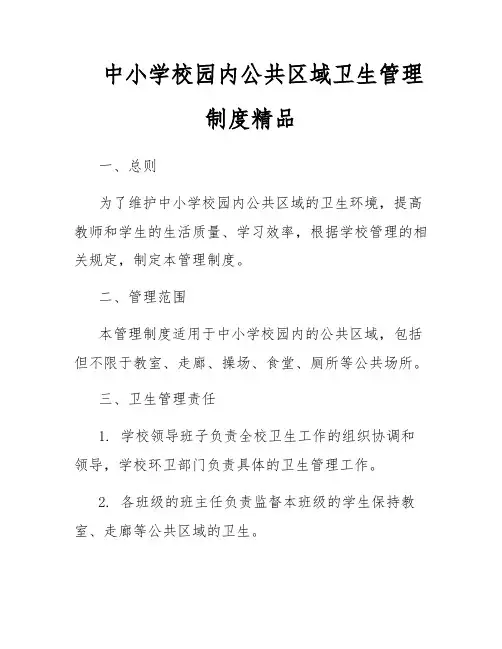 中小学校园内公共区域卫生管理制度精品

一、总则

为了维护中小学校园内公共区域的卫生环境，提高教师和学生的生活质量、学习效率，根据学校管理的相关规定，制定本管理制度。

二、管理范围

本管理制度适用于中小学校园内的公共区域，包括但不限于教室、走廊、操场、食堂、厕所等公共场所。

三、卫生管理责任

1. 学校领导班子负责全校卫生工作的组织协调和领导，学校环卫部门负责具体的卫生管理工作。

2. 各班级的班主任负责监督本班级的学生保持教室、走廊等公共区域的卫生。